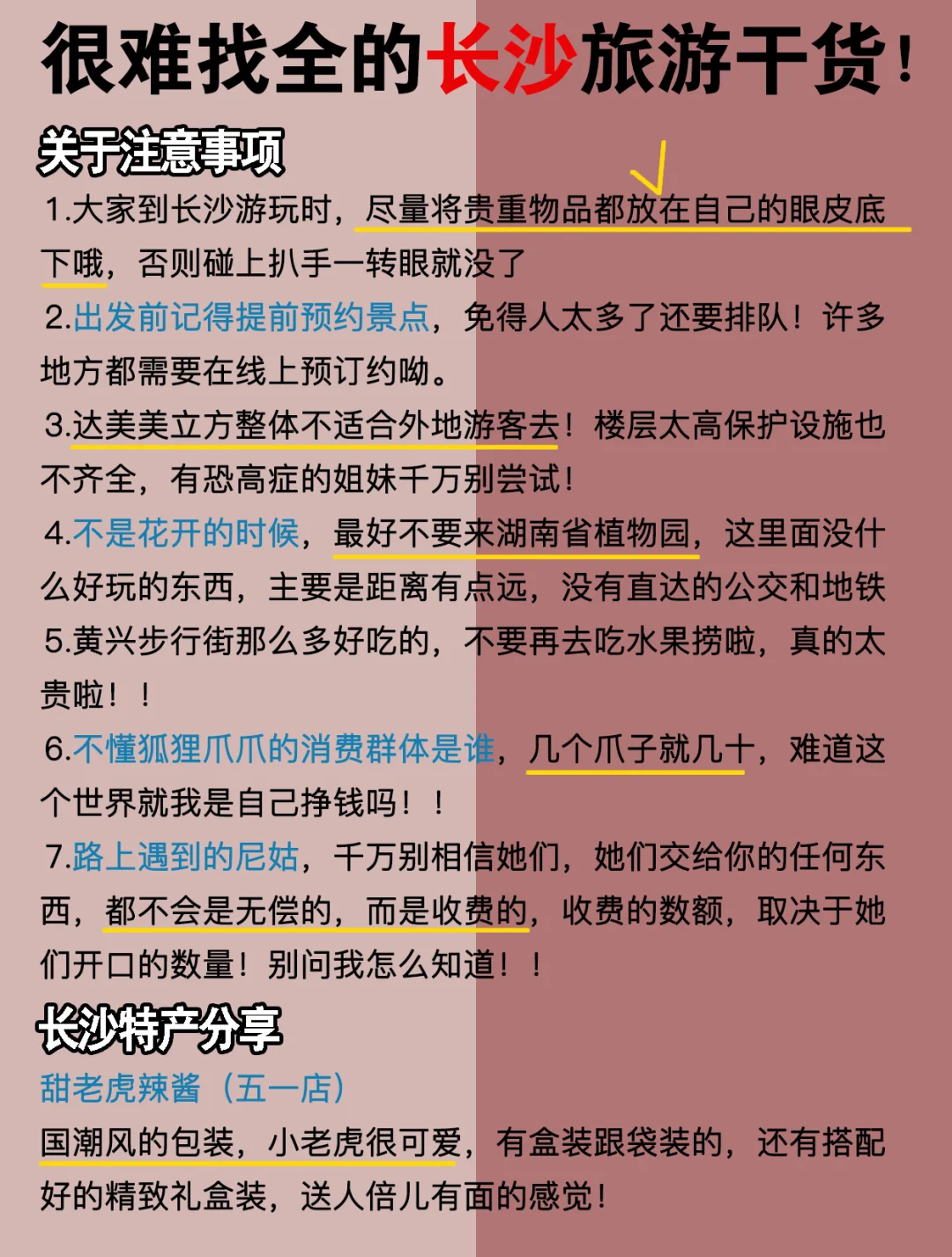 很难找全的长沙旅游干货！

关于注意事项

1.大家到长沙游玩时，尽量将贵重物品都放在自己的眼皮底下哦，否则碰上扒手一转眼就没了

2.出发前记得提前预约景点，免得人太多了还要排队！许多地方都需要在线上预订约呦。

3.达美美立方整体不适合外地游客去！楼层太高保护设施也不齐全，有恐高症的姐妹千万别尝试！

4.不是花开的时候，最好不要来湖南省植物园，这里面没什么好玩的东西，主要是距离有点远，没有直达的公交和地铁

5.黄兴步行街那么多好吃的，不要再去吃水果捞啦，真的太贵啦！！

6.不懂狐狸爪爪的消费群体是谁，几个爪子就几十，难道这个世界就我是自己挣钱吗！！

7.路上遇到的尼姑，千万别相信她们，她们交给你的任何东西，都不会是无偿的，而是收费的，收费的数额，取决于她们开口的数量！别问我怎么知道！！

长沙特产分享

甜老虎辣酱（五一店）

国潮风的包装，小老虎很可爱，有盒装跟袋装的，还有搭配好的精致礼盒装，送人倍儿有面的感觉！